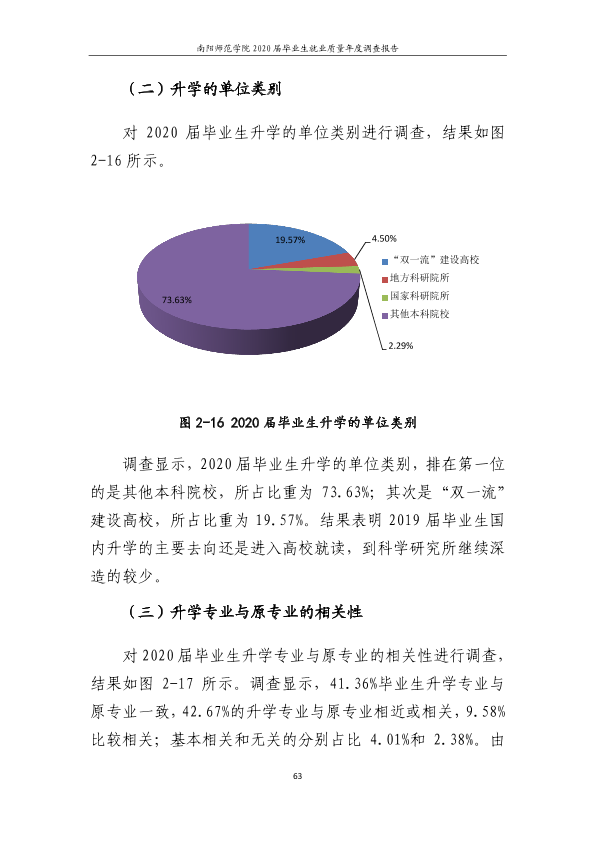 南阳师范学院2020届毕业生就业质量年度调查报告

（二）升学的单位类别

对2020届毕业生升学的单位类别进行调查，结果如图2-16所示。

19.57%

4.50%

73.63%

2.29%

“双一流”建设高校

地方科研院所

国家科研院所

其他本科院校

图2-16 2020届毕业生升学的单位类别

调查显示，2020届毕业生升学的单位类别，排在第一位的是其他本科院校，所占比重为73.63%；其次是“双一流”建设高校，所占比重为19.57%。结果表明2019届毕业生国内升学的主要去向还是进入高校就读，到科学研究所继续深造的较少。

（三）升学专业与原专业的相关性

对2020届毕业生升学专业与原专业的相关性进行调查，结果如图2-17所示。调查显示，41.36%毕业生升学专业与原专业一致，42.67%的升学专业与原专业相近或相关，9.58%比较相关；基本相关和无关的分别占比4.01%和2.38%。由

63